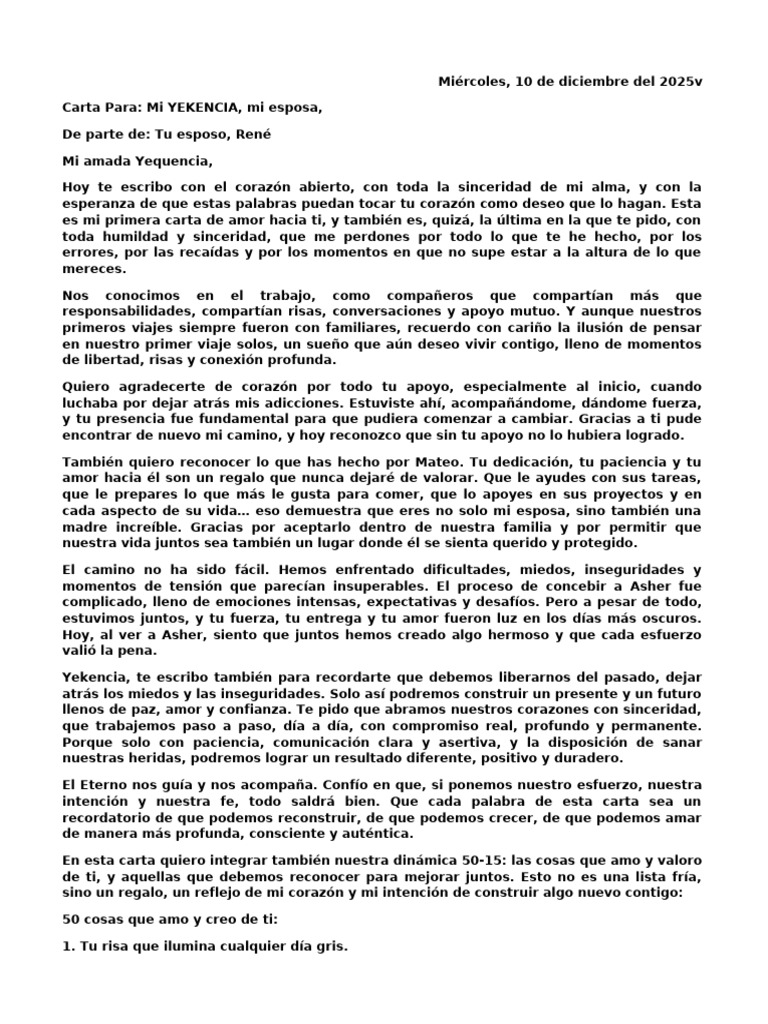 Miércoles, 10 de diciembre del 2025v

Carta Para: Mi YEKENCIA, mi esposa,

De parte de: Tu esposo, René

Mi amada Yequencia,

Hoy te escribo con el corazón abierto, con toda la sinceridad de mi alma, y con la esperanza de que estas palabras puedan tocar tu corazón como deseo que lo hagan. Esta es mi primera carta de amor hacia ti, y también es, quizá, la última en la que te pido, con toda humildad y sinceridad, que me perdones por todo lo que te he hecho, por los errores, por las recaídas y por los momentos en que no supe estar a la altura de lo que mereces.

Nos conocimos en el trabajo, como compañeros que compartían más que responsabilidades, compartían risas, conversaciones y apoyo mutuo. Y aunque nuestros primeros viajes siempre fueron con familiares, recuerdo con cariño la ilusión de pensar en nuestro primer viaje solos, un sueño que aún deseo vivir contigo, lleno de momentos de libertad, risas y conexión profunda.

Quiero agradecerte de corazón por todo tu apoyo, especialmente al inicio, cuando luchaba por dejar atrás mis adicciones. Estuviste ahí, acompañándome, dándome fuerza, y tu presencia fue fundamental para que pudiera comenzar a cambiar. Gracias a ti pude encontrar de nuevo mi camino, y hoy reconozco que sin tu apoyo no lo hubiera logrado.

También quiero reconocer lo que has hecho por Mateo. Tu dedicación, tu paciencia y tu amor hacia él son un regalo que nunca dejaré de valorar. Que le ayudes con sus tareas, que le prepares lo que más le gusta para comer, que lo apoyes en sus proyectos y en cada aspecto de su vida… eso demuestra que eres no solo mi esposa, sino también una madre increíble. Gracias por aceptarlo dentro de nuestra familia y por permitir que nuestra vida juntos sea también un lugar donde él se sienta querido y protegido.

El camino no ha sido fácil. Hemos enfrentado dificultades, miedos, inseguridades y momentos de tensión que parecían insuperables. El proceso de concebir a Asher fue complicado, lleno de emociones intensas, expectativas y desafíos. Pero a pesar de todo, estuvimos juntos, y tu fuerza, tu entrega y tu amor fueron luz en los días más oscuros. Hoy, al ver a Asher, siento que juntos hemos creado algo hermoso y que cada esfuerzo valió la pena.

Yekencia, te escribo también para recordarte que debemos liberarnos del pasado, dejar atrás los miedos y las inseguridades. Solo así podremos construir un presente y un futuro llenos de paz, amor y confianza. Te pido que abramos nuestros corazones con sinceridad, que trabajemos paso a paso, día a día, con compromiso real, profundo y permanente. Porque solo con paciencia, comunicación clara y asertiva, y la disposición de sanar nuestras heridas, podremos lograr un resultado diferente, positivo y duradero.

El Eterno nos guía y nos acompaña. Confío en que, si ponemos nuestro esfuerzo, nuestra intención y nuestra fe, todo saldrá bien. Que cada palabra de esta carta sea un recordatorio de que podemos reconstruir, de que podemos crecer, de que podemos amar de manera más profunda, consciente y auténtica.

En esta carta quiero integrar también nuestra dinámica 50-15: las cosas que amo y valoro de ti, y aquellas que debemos reconocer para mejorar juntos. Esto no es una lista fría, sino un regalo, un reflejo de mi corazón y mi intención de construir algo nuevo contigo:

50 cosas que amo y creo de ti:

1. Tu risa que ilumina cualquier día gris.